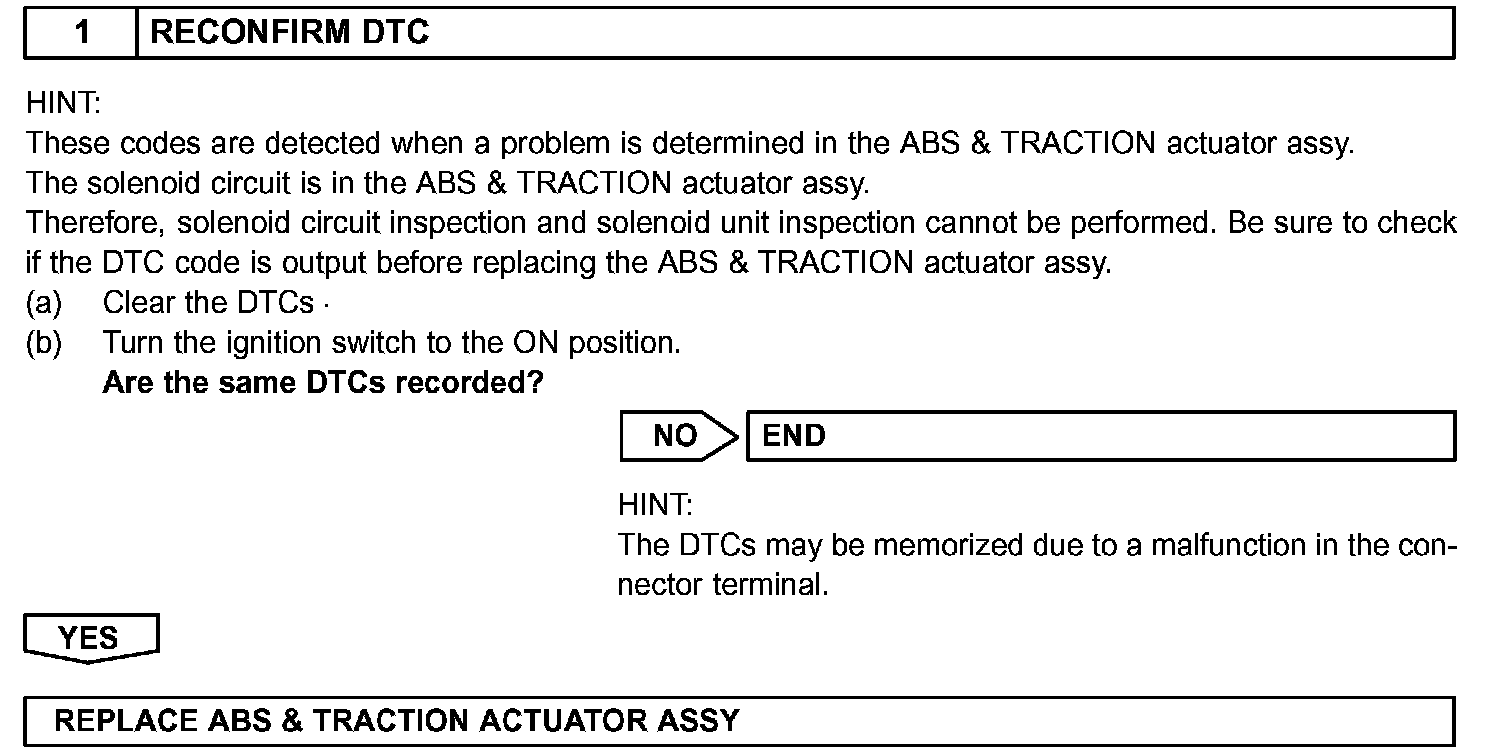 1 RECONFIRM DTC

HINT:
These codes are detected when a problem is determined in the ABS & TRACTION actuator assy.
The solenoid circuit is in the ABS & TRACTION actuator assy.
Therefore, solenoid circuit inspection and solenoid unit inspection cannot be performed. Be sure to check if the DTC code is output before replacing the ABS & TRACTION actuator assy.
(a) Clear the DTCs ·
(b) Turn the ignition switch to the ON position.
Are the same DTCs recorded?

NO END

HINT:
The DTCs may be memorized due to a malfunction in the connector terminal.

YES

REPLACE ABS & TRACTION ACTUATOR ASSY